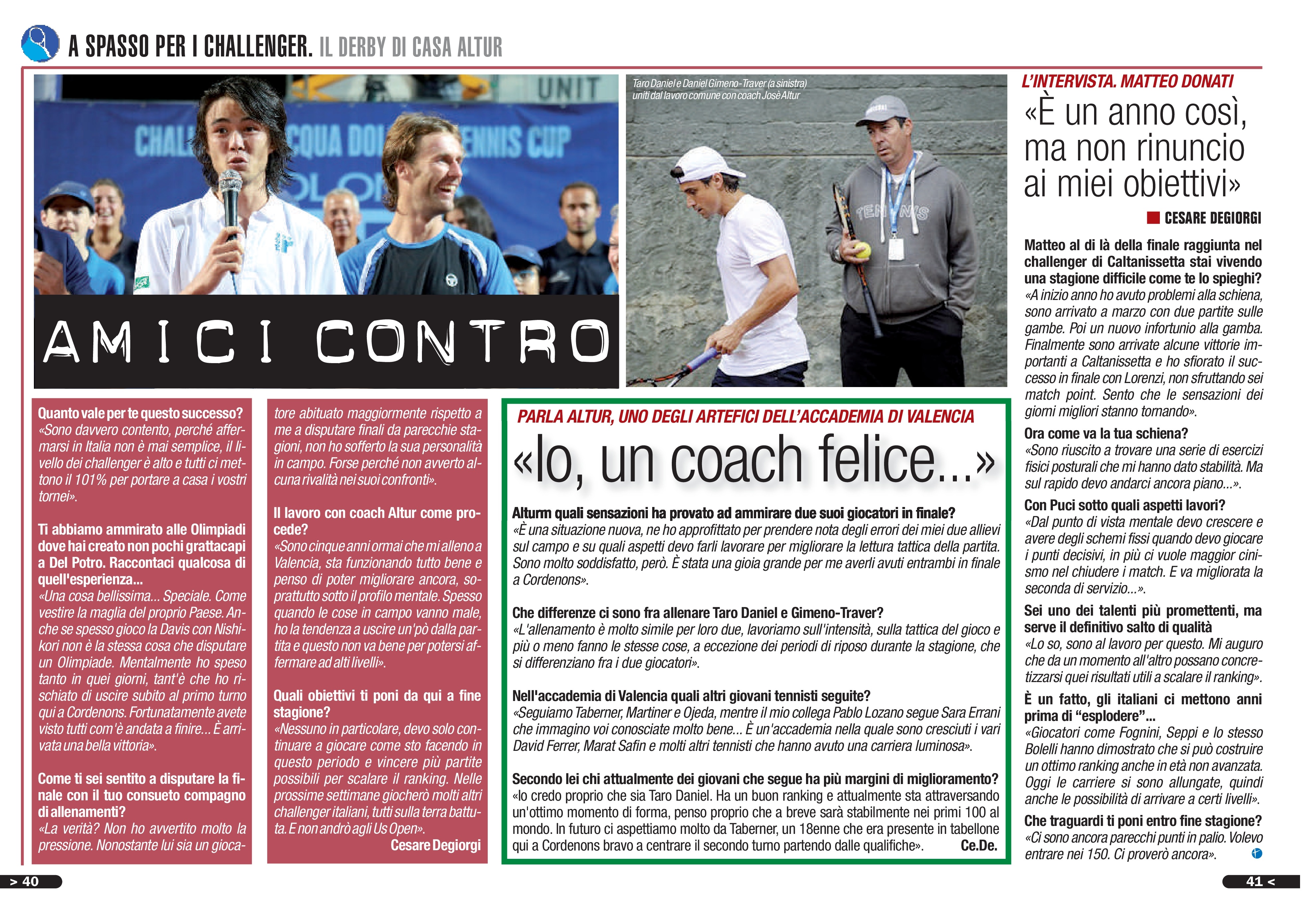 A SPASSO PER I CHALLENGER. IL DERBY DI CASA ALTUR

AMICI CONTRO

Taro Daniel e Daniel Gimeno-Traver (a sinistra) uniti dal lavoro comune con coach Josè Altur

Quanto vale per te questo successo?
«Sono davvero contento, perché affermarsi in Italia non è mai semplice, il livello dei challenger è alto e tutti ci mettono il 101% per portare a casa i vostri tornei».

Ti abbiamo ammirato alle Olimpiadi dove hai creato non pochi grattacapi a Del Potro. Raccontaci qualcosa di quell'esperienza...
«Una cosa bellissima... Speciale. Come vestire la maglia del proprio Paese. Anche se spesso gioco la Davis con Nishikori non è la stessa cosa che disputare un Olimpiade. Mentalmente ho speso tanto in quei giorni, tant'è che ho rischiato di uscire subito al primo turno qui a Cordenons. Fortunatamente avete visto tutti com'è andata a finire... È arrivata una bella vittoria».

Come ti sei sentito a disputare la finale con il tuo consueto compagno di allenamenti?
«La verità? Non ho avvertito molto la pressione. Nonostante lui sia un giocatore abituato maggiormente rispetto a me a disputare finali da parecchie stagioni, non ho sofferto la sua personalità in campo. Forse perché non avverto alcuna rivalità nei suoi confronti».

Il lavoro con coach Altur come procede?
«Sono cinque anni ormai che mi alleno a Valencia, sta funzionando tutto bene e penso di poter migliorare ancora, soprattutto sotto il profilo mentale. Spesso quando le cose in campo vanno male, ho la tendenza a uscire un'pò dalla partita e questo non va bene per potersi affermare ad alti livelli».

Quali obiettivi ti poni da qui a fine stagione?
«Nessuno in particolare, devo solo continuare a giocare come sto facendo in questo periodo e vincere più partite possibili per scalare il ranking. Nelle prossime settimane giocherò molti altri challenger italiani, tutti sulla terra battuta. E non andrò agli Us Open».
Cesare Degiorgi

PARLA ALTUR, UNO DEGLI ARTEFICI DELL'ACCADEMIA DI VALENCIA
«Io, un coach felice...»

Alturm quali sensazioni ha provato ad ammirare due suoi giocatori in finale?
«È una situazione nuova, ne ho approfittato per prendere nota degli errori dei miei due allievi sul campo e su quali aspetti devo farli lavorare per migliorare la lettura tattica della partita. Sono molto soddisfatto, però. È stata una gioia grande per me averli avuti entrambi in finale a Cordenons».

Che differenze ci sono fra allenare Taro Daniel e Gimeno-Traver?
«L'allenamento è molto simile per loro due, lavoriamo sull'intensità, sulla tattica del gioco e più o meno fanno le stesse cose, a eccezione dei periodi di riposo durante la stagione, che si differenziano fra i due giocatori».

Nell'accademia di Valencia quali altri giovani tennisti seguite?
«Seguiamo Taberner, Martiner e Ojeda, mentre il mio collega Pablo Lozano segue Sara Errani che immagino voi conosciate molto bene... È un'accademia nella quale sono cresciuti i vari David Ferrer, Marat Safin e molti altri tennisti che hanno avuto una carriera luminosa».

Secondo lei chi attualmente dei giovani che segue ha più margini di miglioramento?
«Io credo proprio che sia Taro Daniel. Ha un buon ranking e attualmente sta attraversando un'ottimo momento di forma, penso proprio che a breve sarà stabilmente nei primi 100 al mondo. In futuro ci aspettiamo molto da Taberner, un 18enne che era presente in tabellone qui a Cordenons bravo a centrare il secondo turno partendo dalle qualifiche». Ce.De.

L'INTERVISTA. MATTEO DONATI
«È un anno così, ma non rinuncio ai miei obiettivi»

CESARE DEGIORGI

Matteo al di là della finale raggiunta nel challenger di Caltanissetta stai vivendo una stagione difficile come te lo spieghi?
«A inizio anno ho avuto problemi alla schiena, sono arrivato a marzo con due partite sulle gambe. Poi un nuovo infortunio alla gamba. Finalmente sono arrivate alcune vittorie importanti a Caltanissetta e ho sfiorato il successo in finale con Lorenzi, non sfruttando sei match point. Sento che le sensazioni dei giorni migliori stanno tornando».

Ora come va la tua schiena?
«Sono riuscito a trovare una serie di esercizi fisici posturali che mi hanno dato stabilità. Ma sul rapido devo andarci ancora piano...».

Con Puci sotto quali aspetti lavori?
«Dal punto di vista mentale devo crescere e avere degli schemi fissi quando devo giocare i punti decisivi, in più ci vuole maggior cinismo nel chiudere i match. E va migliorata la seconda di servizio...».

Sei uno dei talenti più promettenti, ma serve il definitivo salto di qualità
«Lo so, sono al lavoro per questo. Mi auguro che da un momento all'altro possano concretizzarsi quei risultati utili a scalare il ranking».

È un fatto, gli italiani ci mettono anni prima di "esplodere"...
«Giocatori come Fognini, Seppi e lo stesso Bolelli hanno dimostrato che si può costruire un ottimo ranking anche in età non avanzata. Oggi le carriere si sono allungate, quindi anche le possibilità di arrivare a certi livelli».

Che traguardi ti poni entro fine stagione?
«Ci sono ancora parecchi punti in palio. Volevo entrare nei 150. Ci proverò ancora».

> 40

41 <